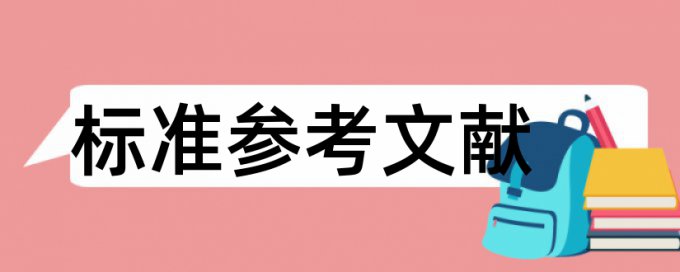 标准参考文献